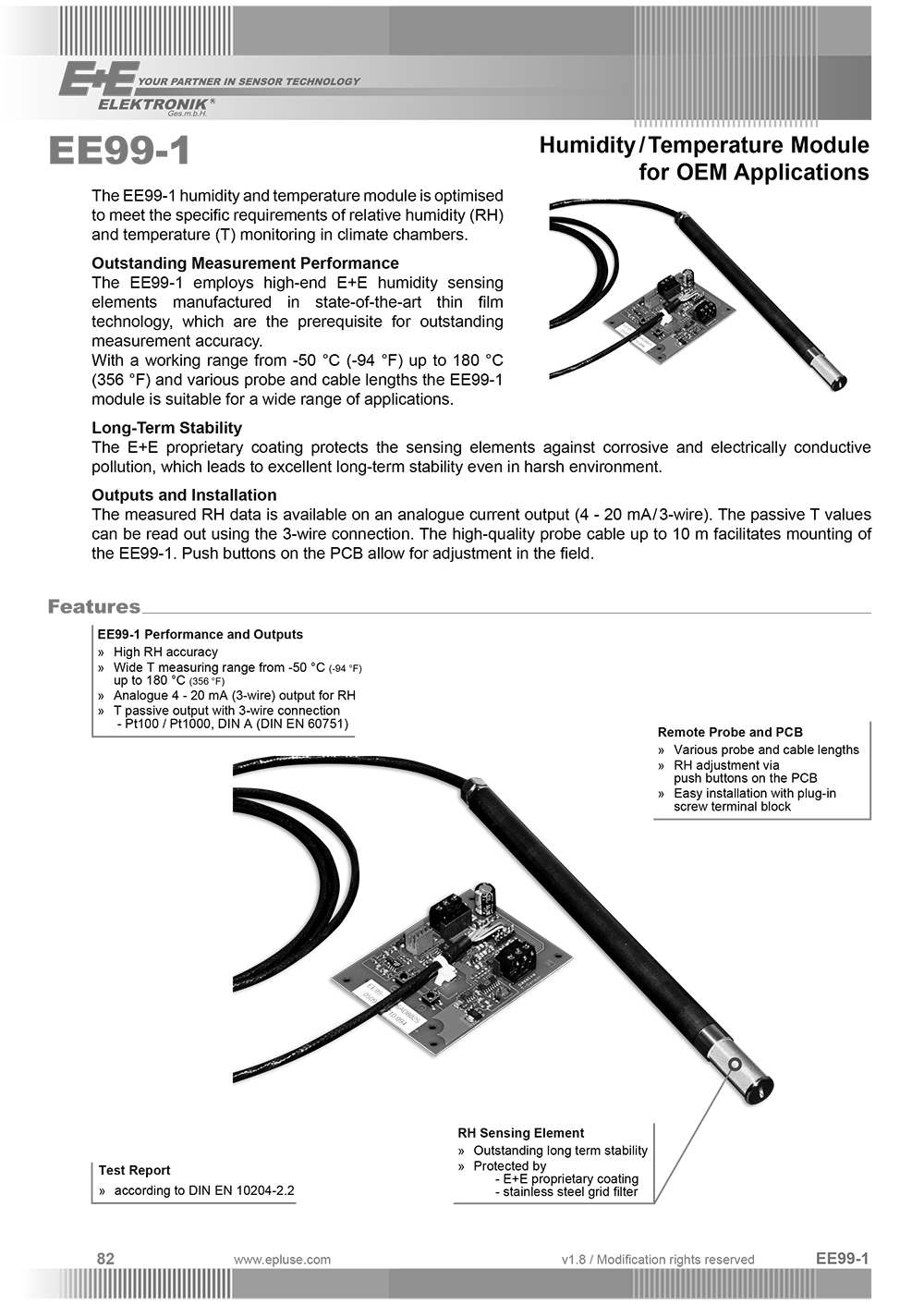 E+E YOUR PARTNER IN SENSOR TECHNOLOGY
ELEKTRONIK®
Ges.m.b.H.

EE99-1

Humidity / Temperature Module for OEM Applications

The EE99-1 humidity and temperature module is optimised to meet the specific requirements of relative humidity (RH) and temperature (T) monitoring in climate chambers.

Outstanding Measurement Performance
The EE99-1 employs high-end E+E humidity sensing elements manufactured in state-of-the-art thin film technology, which are the prerequisite for outstanding measurement accuracy.
With a working range from -50 °C (-94 °F) up to 180 °C (356 °F) and various probe and cable lengths the EE99-1 module is suitable for a wide range of applications.

Long-Term Stability
The E+E proprietary coating protects the sensing elements against corrosive and electrically conductive pollution, which leads to excellent long-term stability even in harsh environment.

Outputs and Installation
The measured RH data is available on an analogue current output (4 - 20 mA / 3-wire). The passive T values can be read out using the 3-wire connection. The high-quality probe cable up to 10 m facilitates mounting of the EE99-1. Push buttons on the PCB allow for adjustment in the field.

Features

EE99-1 Performance and Outputs
» High RH accuracy
» Wide T measuring range from -50 °C (-94 °F) up to 180 °C (356 °F)
» Analogue 4 - 20 mA (3-wire) output for RH
» T passive output with 3-wire connection - Pt100 / Pt1000, DIN A (DIN EN 60751)

Remote Probe and PCB
» Various probe and cable lengths
» RH adjustment via push buttons on the PCB
» Easy installation with plug-in screw terminal block

RH Sensing Element
» Outstanding long term stability
» Protected by
- E+E proprietary coating
- stainless steel grid filter

Test Report
» according to DIN EN 10204-2.2

82 www.epluse.com v1.8 / Modification rights reserved EE99-1